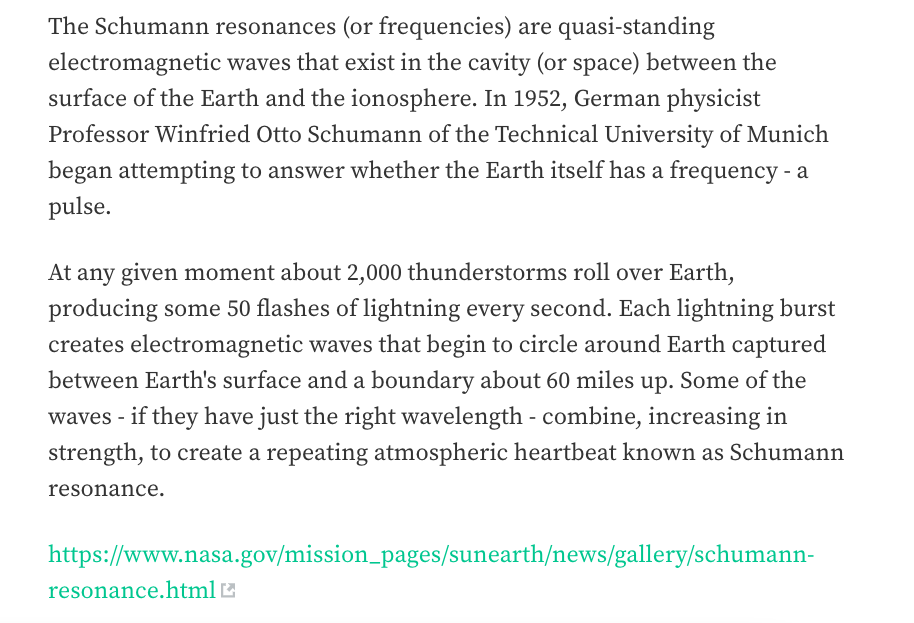 The Schumann resonances (or frequencies) are quasi-standing electromagnetic waves that exist in the cavity (or space) between the surface of the Earth and the ionosphere. In 1952, German physicist Professor Winfried Otto Schumann of the Technical University of Munich began attempting to answer whether the Earth itself has a frequency - a pulse.

At any given moment about 2,000 thunderstorms roll over Earth, producing some 50 flashes of lightning every second. Each lightning burst creates electromagnetic waves that begin to circle around Earth captured between Earth's surface and a boundary about 60 miles up. Some of the waves - if they have just the right wavelength - combine, increasing in strength, to create a repeating atmospheric heartbeat known as Schumann resonance.

https://www.nasa.gov/mission_pages/sunearth/news/gallery/schumann-resonance.html